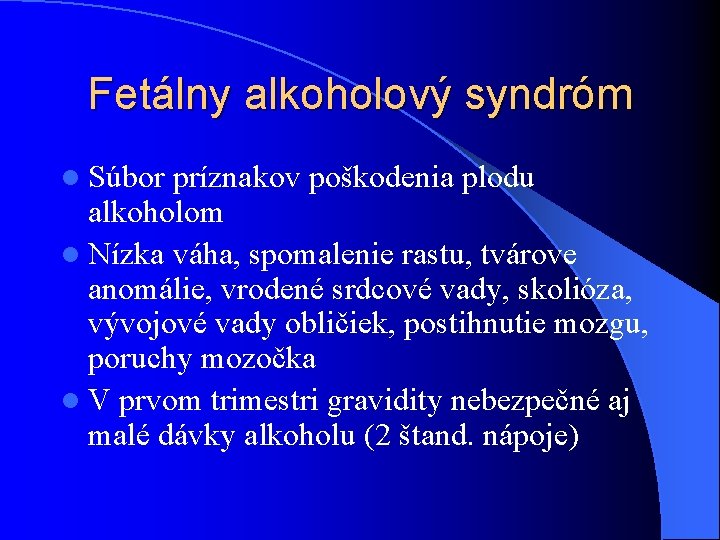 Fetálny alkoholový syndróm

• Súbor príznakov poškodenia plodu alkoholom

• Nízka váha, spomalenie rastu, tvárove anomálie, vrodené srdcové vady, skolióza, vývojové vady obličiek, postihnutie mozgu, poruchy mozočka

• V prvom trimestri gravidity nebezpečné aj malé dávky alkoholu (2 štand. nápoje)